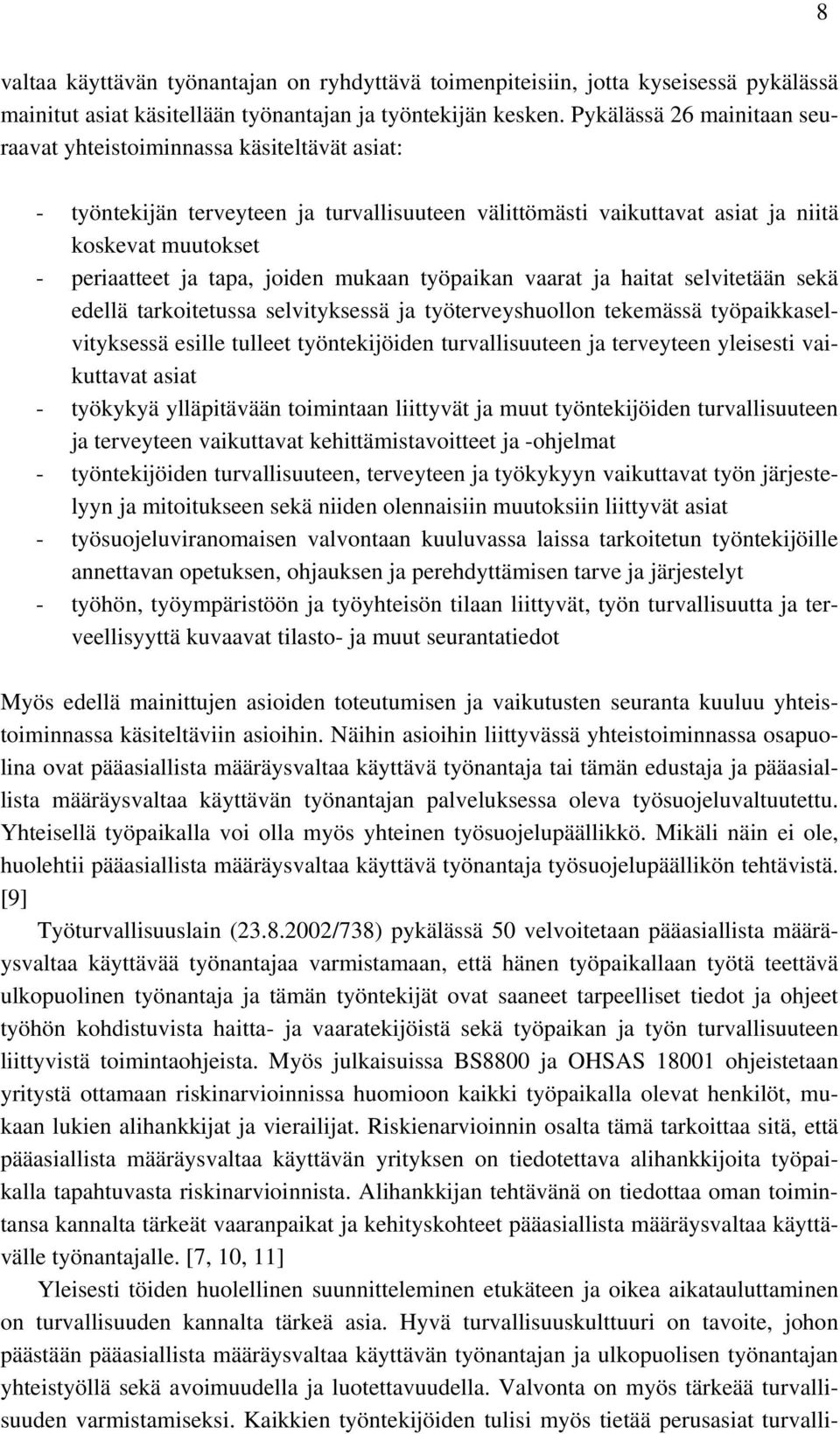 8

valtaa käyttävän työnantajan on ryhdyttävä toimenpiteisiin, jotta kyseisessä pykälässä mainitut asiat käsitellään työnantajan ja työntekijän kesken. Pykälässä 26 mainitaan seuraavat yhteistoiminnassa käsiteltävät asiat:

- työntekijän terveyteen ja turvallisuuteen välittömästi vaikuttavat asiat ja niitä koskevat muutokset
- periaatteet ja tapa, joiden mukaan työpaikan vaarat ja haitat selvitetään sekä edellä tarkoitetussa selvityksessä ja työterveyshuollon tekemässä työpaikkaselvityksessä esille tulleet työntekijöiden turvallisuuteen ja terveyteen yleisesti vaikuttavat asiat
- työkykyä ylläpitävään toimintaan liittyvät ja muut työntekijöiden turvallisuuteen ja terveyteen vaikuttavat kehittämistavoitteet ja -ohjelmat
- työntekijöiden turvallisuuteen, terveyteen ja työkykyyn vaikuttavat työn järjestelyyn ja mitoitukseen sekä niiden olennaisiin muutoksiin liittyvät asiat
- työsuojeluviranomaisen valvontaan kuuluvassa laissa tarkoitetun työntekijöille annettavan opetuksen, ohjauksen ja perehdyttämisen tarve ja järjestelyt
- työhön, työympäristöön ja työyhteisön tilaan liittyvät, työn turvallisuutta ja terveellisyyttä kuvaavat tilasto- ja muut seurantatiedot

Myös edellä mainittujen asioiden toteutumisen ja vaikutusten seuranta kuuluu yhteistoiminnassa käsiteltäviin asioihin. Näihin asioihin liittyvässä yhteistoiminnassa osapuolina ovat pääasiallista määräysvaltaa käyttävä työnantaja tai tämän edustaja ja pääasiallista määräysvaltaa käyttävän työnantajan palveluksessa oleva työsuojeluvaltuutettu. Yhteisellä työpaikalla voi olla myös yhteinen työsuojelupäällikkö. Mikäli näin ei ole, huolehtii pääasiallista määräysvaltaa käyttävä työnantaja työsuojelupäällikön tehtävistä. [9]

Työturvallisuuslain (23.8.2002/738) pykälässä 50 velvoitetaan pääasiallista määräysvaltaa käyttävää työnantajaa varmistamaan, että hänen työpaikallaan työtä teettävä ulkopuolinen työnantaja ja tämän työntekijät ovat saaneet tarpeelliset tiedot ja ohjeet työhön kohdistuvista haitta- ja vaaratekijöistä sekä työpaikan ja työn turvallisuuteen liittyvistä toimintaohjeista. Myös julkaisuissa BS8800 ja OHSAS 18001 ohjeistetaan yritystä ottamaan riskinarvioinnissa huomioon kaikki työpaikalla olevat henkilöt, mukaan lukien alihankkijat ja vierailijat. Riskienarvioinnin osalta tämä tarkoittaa sitä, että pääasiallista määräysvaltaa käyttävän yrityksen on tiedotettava alihankkijoita työpaikalla tapahtuvasta riskinarvioinnista. Alihankkijan tehtävänä on tiedottaa oman toimintansa kannalta tärkeät vaaranpaikat ja kehityskohteet pääasiallista määräysvaltaa käyttävälle työnantajalle. [7, 10, 11]

Yleisesti töiden huolellinen suunnitteleminen etukäteen ja oikea aikatauluttaminen on turvallisuuden kannalta tärkeä asia. Hyvä turvallisuuskulttuuri on tavoite, johon päästään pääasiallista määräysvaltaa käyttävän työnantajan ja ulkopuolisen työnantajan yhteistyöllä sekä avoimuudella ja luotettavuudella. Valvonta on myös tärkeää turvallisuuden varmistamiseksi. Kaikkien työntekijöiden tulisi myös tietää perusasiat turvalli-